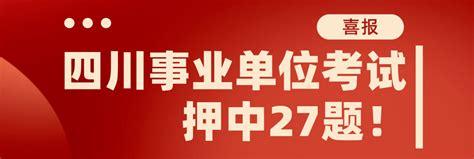 喜报

四川事业单位考试
押中27题！